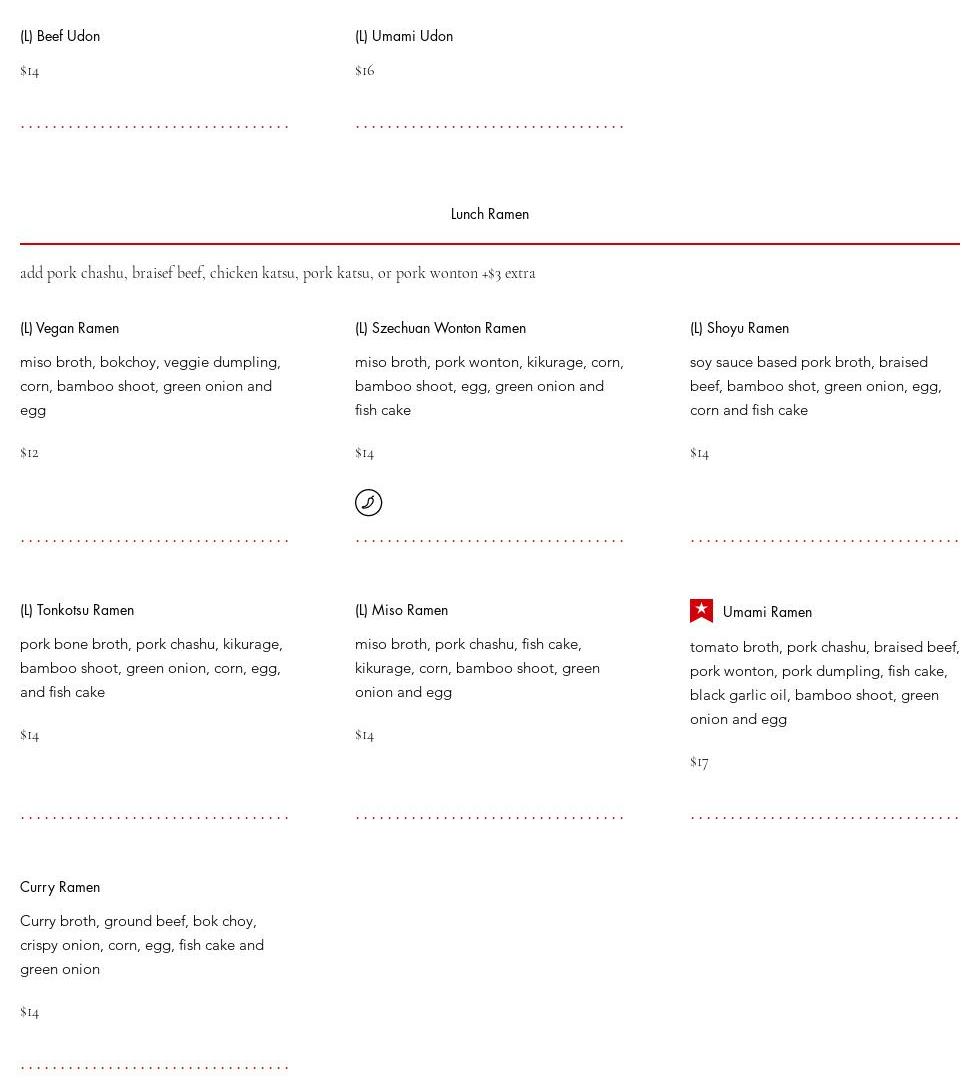 (L) Beef Udon

$14

(L) Umami Udon

$16

Lunch Ramen

add pork chashu, braisef beef, chicken katsu, pork katsu, or pork wonton +$3 extra

(L) Vegan Ramen

miso broth, bokchoy, veggie dumpling, corn, bamboo shoot, green onion and egg

$12

(L) Szechuan Wonton Ramen

miso broth, pork wonton, kikurage, corn, bamboo shoot, egg, green onion and fish cake

$14

(L) Shoyu Ramen

soy sauce based pork broth, braised beef, bamboo shot, green onion, egg, corn and fish cake

$14

(L) Tonkotsu Ramen

pork bone broth, pork chashu, kikurage, bamboo shoot, green onion, corn, egg, and fish cake

$14

(L) Miso Ramen

miso broth, pork chashu, fish cake, kikurage, corn, bamboo shoot, green onion and egg

$14

Umami Ramen

tomato broth, pork chashu, braised beef, pork wonton, pork dumpling, fish cake, black garlic oil, bamboo shoot, green onion and egg

$17

Curry Ramen

Curry broth, ground beef, bok choy, crispy onion, corn, egg, fish cake and green onion

$14